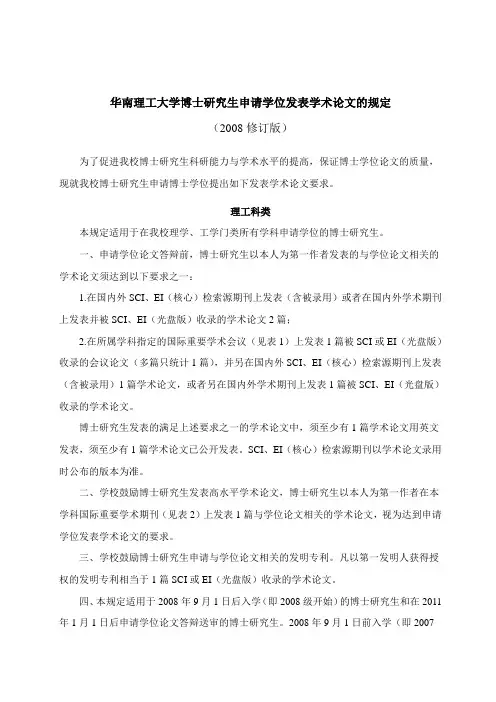 华南理工大学博士研究生申请学位发表学术论文的规定

（2008 修订版）

为了促进我校博士研究生科研能力与学术水平的提高，保证博士学位论文的质量，现就我校博士研究生申请博士学位提出如下发表学术论文要求。

理工科类

本规定适用于在我校理学、工学门类所有学科申请学位的博士研究生。

一、申请学位论文答辩前，博士研究生以本人为第一作者发表的与学位论文相关的学术论文须达到以下要求之一：

1.在国内外 SCI、EI（核心）检索源期刊上发表（含被录用）或者在国内外学术期刊上发表并被 SCI、EI（光盘版）收录的学术论文 2 篇；

2.在所属学科指定的国际重要学术会议（见表 1）上发表 1 篇被 SCI 或 EI（光盘版）收录的会议论文（多篇只统计 1 篇），并另在国内外 SCI、EI（核心）检索源期刊上发表（含被录用）1 篇学术论文，或者另在国内外学术期刊上发表 1 篇被 SCI、EI（光盘版）收录的学术论文。

博士研究生发表的满足上述要求之一的学术论文中，须至少有 1 篇学术论文用英文发表，须至少有 1 篇学术论文已公开发表。SCI、EI（核心）检索源期刊以学术论文录用时公布的版本为准。

二、学校鼓励博士研究生发表高水平学术论文，博士研究生以本人为第一作者在本学科国际重要学术期刊（见表 2）上发表 1 篇与学位论文相关的学术论文，视为达到申请学位发表学术论文的要求。

三、学校鼓励博士研究生申请与学位论文相关的发明专利。凡以第一发明人获得授权的发明专利相当于 1 篇 SCI 或 EI（光盘版）收录的学术论文。

四、本规定适用于 2008 年 9 月 1 日后入学（即 2008 级开始）的博士研究生和在 2011 年 1 月 1 日后申请学位论文答辩送审的博士研究生。2008 年 9 月 1 日前入学（即 2007